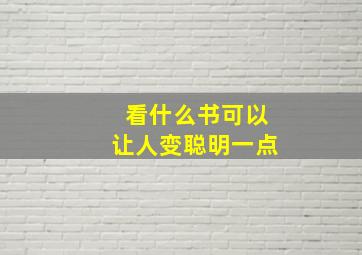 看什么书可以
让人变聪明一点